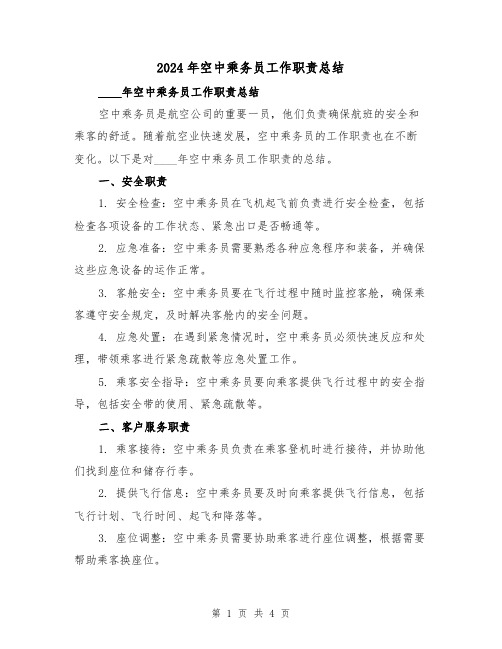 2024年空中乘务员工作职责总结

____年空中乘务员工作职责总结

空中乘务员是航空公司的重要一员，他们负责确保航班的安全和乘客的舒适。随着航空业快速发展，空中乘务员的工作职责也在不断变化。以下是对____年空中乘务员工作职责的总结。

一、安全职责

1. 安全检查：空中乘务员在飞机起飞前负责进行安全检查，包括检查各项设备的工作状态、紧急出口是否畅通等。

2. 应急准备：空中乘务员需要熟悉各种应急程序和装备，并确保这些应急设备的运作正常。

3. 客舱安全：空中乘务员要在飞行过程中随时监控客舱，确保乘客遵守安全规定，及时解决客舱内的安全问题。

4. 应急处置：在遇到紧急情况时，空中乘务员必须快速反应和处理，带领乘客进行紧急疏散等应急处置工作。

5. 乘客安全指导：空中乘务员要向乘客提供飞行过程中的安全指导，包括安全带的使用、紧急疏散等。

二、客户服务职责

1. 乘客接待：空中乘务员负责在乘客登机时进行接待，并协助他们找到座位和储存行李。

2. 提供飞行信息：空中乘务员要及时向乘客提供飞行信息，包括飞行计划、飞行时间、起飞和降落等。

3. 座位调整：空中乘务员需要协助乘客进行座位调整，根据需要帮助乘客换座位。

第 1 页 共 4 页